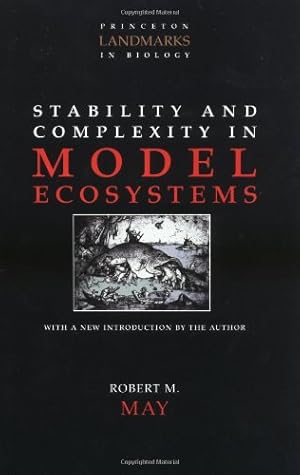 Copyrighted Material

PRINCETON
LANDMARKS
IN BIOLOGY

STABILITY AND
COMPLEXITY IN
MODEL
ECOSYSTEMS

WITH A NEW INTRODUCTION BY THE AUTHOR

ROBERT M.
MAY

Copyrighted Material